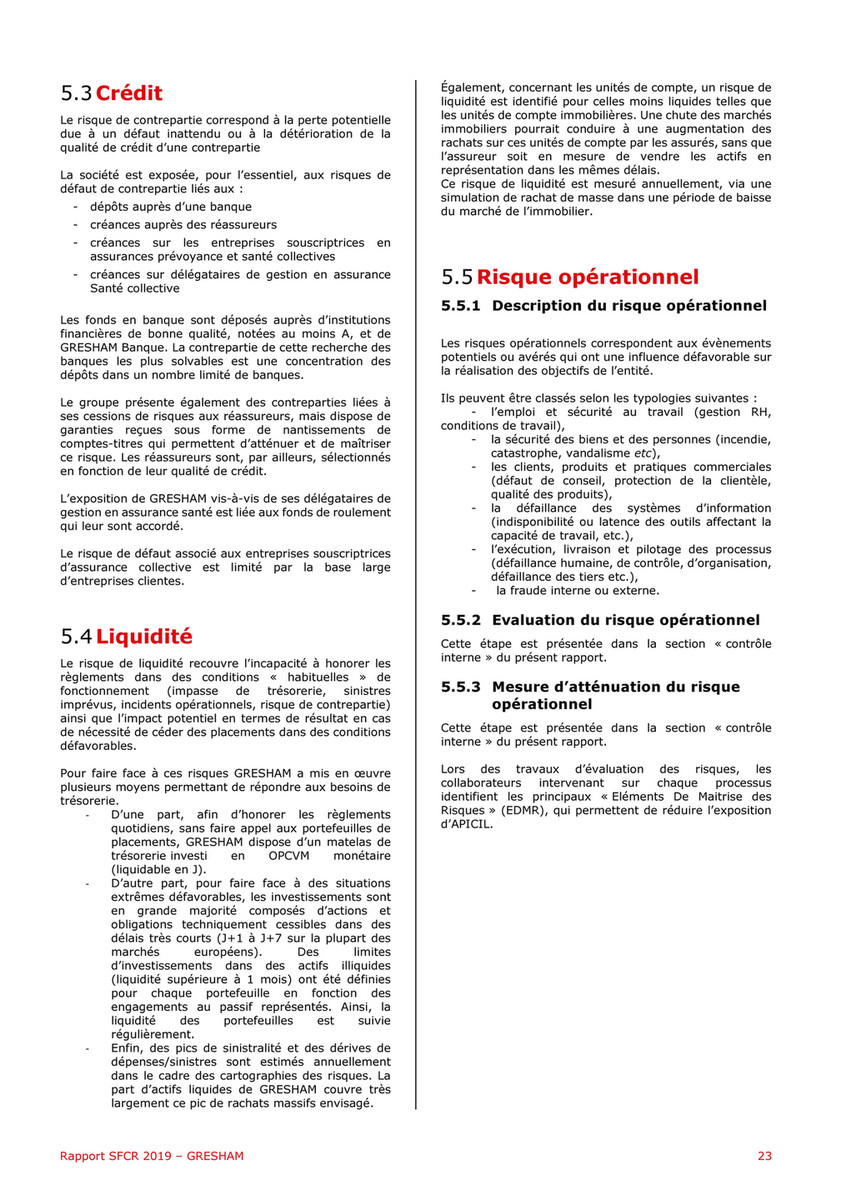 5.3 Crédit

Le risque de contrepartie correspond à la perte potentielle due à un défaut inattendu ou à la détérioration de la qualité de crédit d'une contrepartie

La société est exposée, pour l'essentiel, aux risques de défaut de contrepartie liés aux :
- dépôts auprès d'une banque
- créances auprès des réassureurs
- créances sur les entreprises souscriptrices en assurances prévoyance et santé collectives
- créances sur délégataires de gestion en assurance Santé collective

Les fonds en banque sont déposés auprès d'institutions financières de bonne qualité, notées au moins A, et de GRESHAM Banque. La contrepartie de cette recherche des banques les plus solvables est une concentration des dépôts dans un nombre limité de banques.

Le groupe présente également des contreparties liées à ses cessions de risques aux réassureurs, mais dispose de garanties reçues sous forme de nantissements de comptes-titres qui permettent d'atténuer et de maîtriser ce risque. Les réassureurs sont, par ailleurs, sélectionnés en fonction de leur qualité de crédit.

L'exposition de GRESHAM vis-à-vis de ses délégataires de gestion en assurance santé est liée aux fonds de roulement qui leur sont accordé.

Le risque de défaut associé aux entreprises souscriptrices d'assurance collective est limité par la base large d'entreprises clientes.

5.4 Liquidité

Le risque de liquidité recouvre l'incapacité à honorer les règlements dans des conditions « habituelles » de fonctionnement (impasse de trésorerie, sinistres imprévus, incidents opérationnels, risque de contrepartie) ainsi que l'impact potentiel en termes de résultat en cas de nécessité de céder des placements dans des conditions défavorables.

Pour faire face à ces risques GRESHAM a mis en œuvre plusieurs moyens permettant de répondre aux besoins de trésorerie.
- D'une part, afin d'honorer les règlements quotidiens, sans faire appel aux portefeuilles de placements, GRESHAM dispose d'un matelas de trésorerie investi en OPCVM monétaire (liquidable en J).
- D'autre part, pour faire face à des situations extrêmes défavorables, les investissements sont en grande majorité composés d'actions et obligations techniquement cessibles dans des délais très courts (J+1 à J+7 sur la plupart des marchés européens). Des limites d'investissements dans des actifs illiquides (liquidité supérieure à 1 mois) ont été définies pour chaque portefeuille en fonction des engagements au passif représentés. Ainsi, la liquidité des portefeuilles est suivie régulièrement.
- Enfin, des pics de sinistralité et des dérives de dépenses/sinistres sont estimés annuellement dans le cadre des cartographies des risques. La part d'actifs liquides de GRESHAM couvre très largement ce pic de rachats massifs envisagé.

Également, concernant les unités de compte, un risque de liquidité est identifié pour celles moins liquides telles que les unités de compte immobilières. Une chute des marchés immobiliers pourrait conduire à une augmentation des rachats sur ces unités de compte par les assurés, sans que l'assureur soit en mesure de vendre les actifs en représentation dans les mêmes délais.
Ce risque de liquidité est mesuré annuellement, via une simulation de rachat de masse dans une période de baisse du marché de l'immobilier.

5.5 Risque opérationnel

5.5.1 Description du risque opérationnel

Les risques opérationnels correspondent aux évènements potentiels ou avérés qui ont une influence défavorable sur la réalisation des objectifs de l'entité.

Ils peuvent être classés selon les typologies suivantes :
- l'emploi et sécurité au travail (gestion RH, conditions de travail),
- la sécurité des biens et des personnes (incendie, catastrophe, vandalisme etc),
- les clients, produits et pratiques commerciales (défaut de conseil, protection de la clientèle, qualité des produits),
- la défaillance des systèmes d'information (indisponibilité ou latence des outils affectant la capacité de travail, etc.),
- l'exécution, livraison et pilotage des processus (défaillance humaine, de contrôle, d'organisation, défaillance des tiers etc.),
- la fraude interne ou externe.

5.5.2 Evaluation du risque opérationnel

Cette étape est présentée dans la section « contrôle interne » du présent rapport.

5.5.3 Mesure d'atténuation du risque opérationnel

Cette étape est présentée dans la section « contrôle interne » du présent rapport.

Lors des travaux d'évaluation des risques, les collaborateurs intervenant sur chaque processus identifient les principaux « Eléments De Maitrise des Risques » (EDMR), qui permettent de réduire l'exposition d'APICIL.

Rapport SFCR 2019 – GRESHAM 23